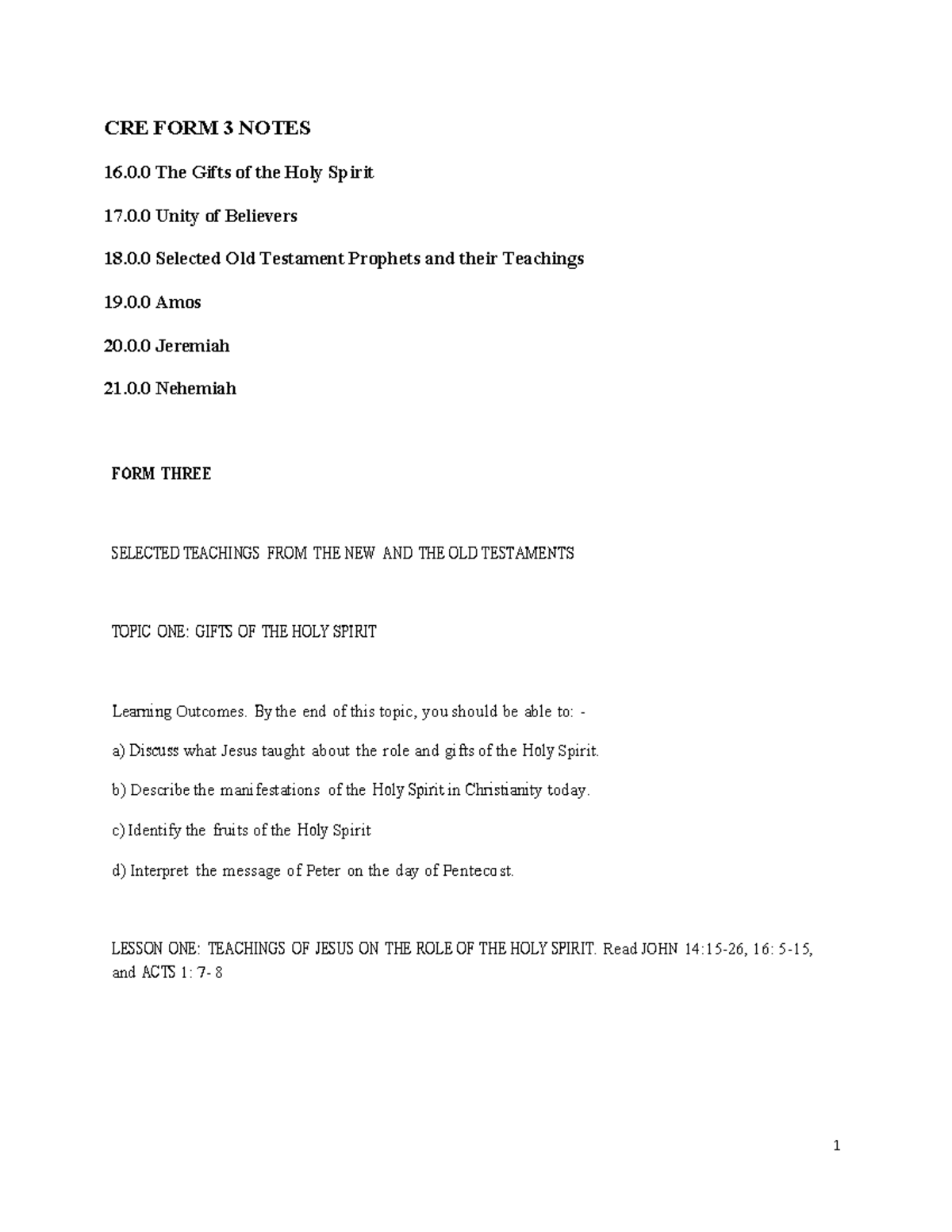 CRE FORM 3 NOTES

16.0.0 The Gifts of the Holy Spirit

17.0.0 Unity of Believers

18.0.0 Selected Old Testament Prophets and their Teachings

19.0.0 Amos

20.0.0 Jeremiah

21.0.0 Nehemiah

FORM THREE

SELECTED TEACHINGS FROM THE NEW AND THE OLD TESTAMENTS

TOPIC ONE: GIFTS OF THE HOLY SPIRIT

Learning Outcomes. By the end of this topic, you should be able to: -

a) Discuss what Jesus taught about the role and gifts of the Holy Spirit.

b) Describe the manifestations of the Holy Spirit in Christianity today.

c) Identify the fruits of the Holy Spirit

d) Interpret the message of Peter on the day of Pentecost.

LESSON ONE: TEACHINGS OF JESUS ON THE ROLE OF THE HOLY SPIRIT. Read JOHN 14:15-26, 16: 5-15, and ACTS 1: 7- 8

1